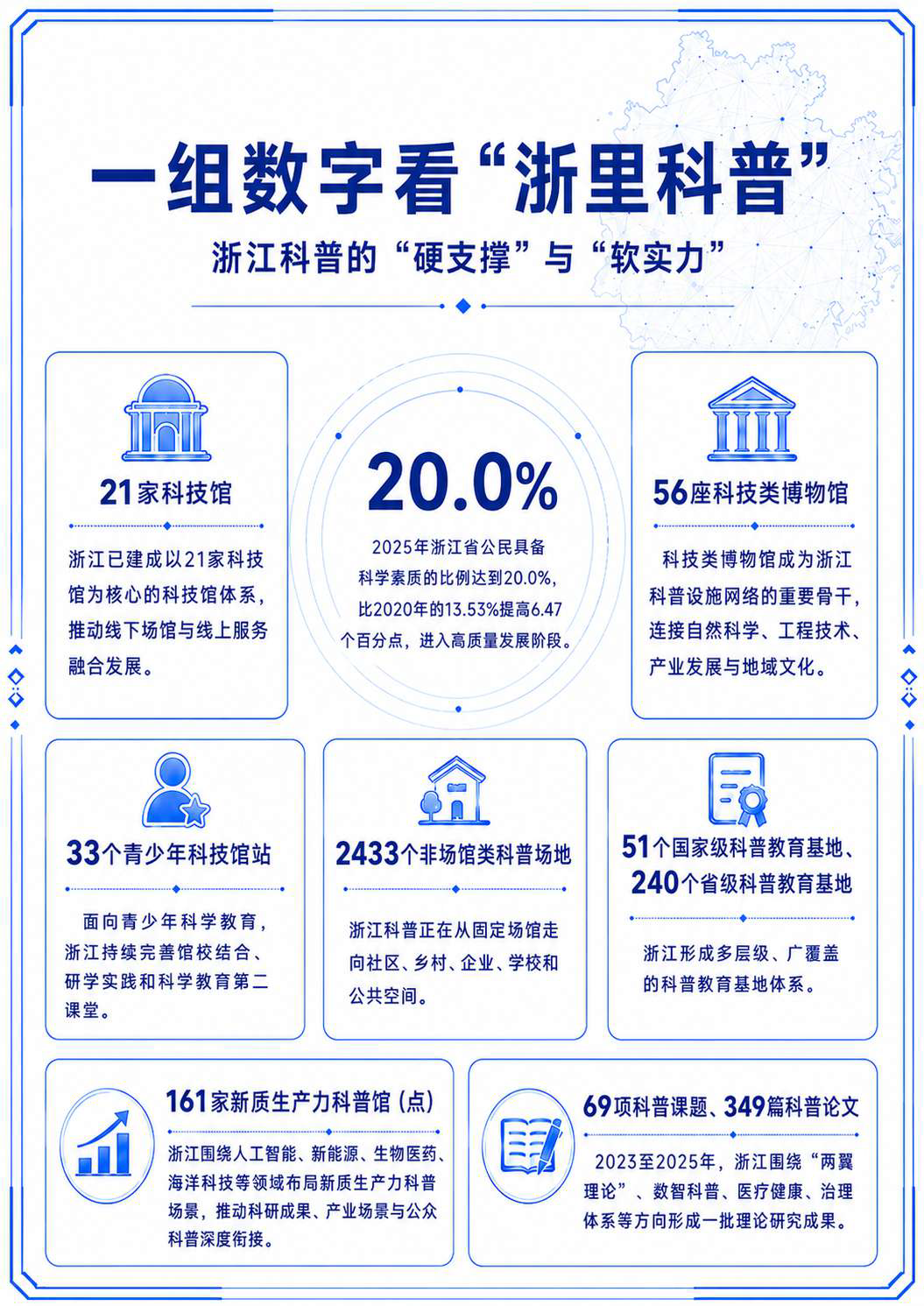 一组数字看“浙里科普”

浙江科普的“硬支撑”与“软实力”

21家科技馆

浙江已建成以21家科技馆为核心的科技馆体系，推动线下场馆与线上服务融合发展。

20.0%

2025年浙江省公民具备科学素质的比例达到20.0%，比2020年的13.53%提高6.47个百分点，进入高质量发展阶段。

56座科技类博物馆

科技类博物馆成为浙江科普设施网络的重要骨干，连接自然科学、工程技术、产业发展与地域文化。

33个青少年科技馆站

面向青少年科学教育，浙江持续完善馆校结合、研学实践和科学教育第二课堂。

2433个非场馆类科普场地

浙江科普正在从固定场馆走向社区、乡村、企业、学校和公共空间。

51个国家级科普教育基地、240个省级科普教育基地

浙江形成多层级、广覆盖的科普教育基地体系。

161家新质生产力科普馆（点）

浙江围绕人工智能、新能源、生物医药、海洋科技等领域布局新质生产力科普场景，推动科研成果、产业场景与公众科普深度衔接。

69项科普课题、349篇科普论文

2023至2025年，浙江围绕“两翼理论”、数智科普、医疗健康、治理体系等方向形成一批理论研究成果。